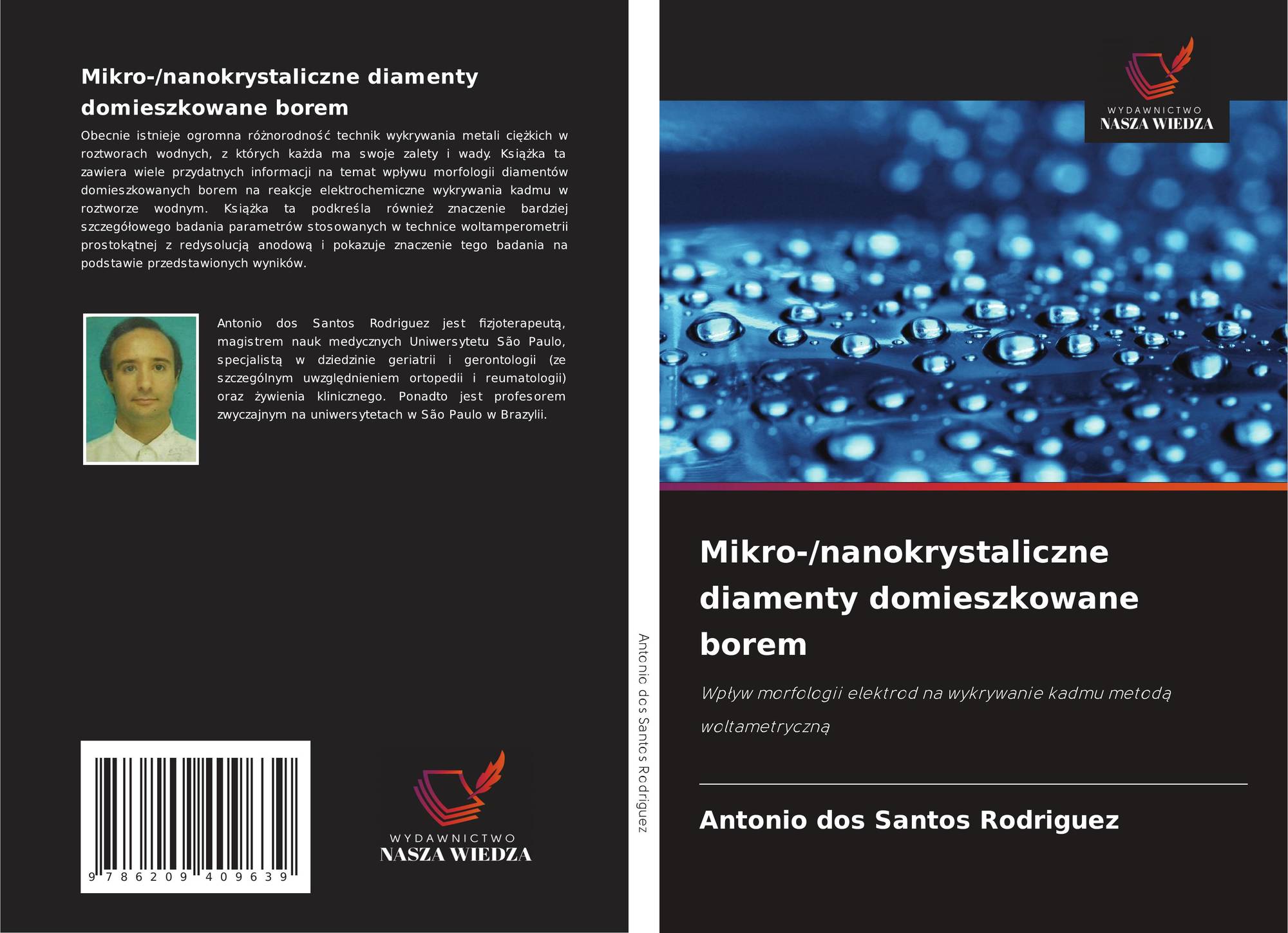 Mikro-/nanokrystaliczne diamenty domieszkowane borem

Obecnie istnieje ogromna różnorodność technik wykrywania metali ciężkich w roztworach wodnych, z których każda ma swoje zalety i wady. Książka ta zawiera wiele przydatnych informacji na temat wpływu morfologii diamentów domieszkowanych borem na reakcje elektrochemiczne wykrywania kadmu w roztworze wodnym. Książka ta podkreśla również znaczenie bardziej szczegółowego badania parametrów stosowanych w technice woltamperometrii prostokątnej z redysolucją anodową i pokazuje znaczenie tego badania na podstawie przedstawionych wyników.

Antonio dos Santos Rodriguez jest fizjoterapeutą, magistrem nauk medycznych Uniwersytetu São Paulo, specjalistą w dziedzinie geriatrii i gerontologii (ze szczególnym uwzględnieniem ortopedii i reumatologii) oraz żywienia klinicznego. Ponadto jest profesorem zwyczajnym na uniwersytetach w São Paulo w Brazylii.

9 786209 409639

WYDAWNICTWO
NASZA WIEDZA

Antonio dos Santos Rodriguez

WYDAWNICTWO
NASZA WIEDZA

Mikro-/nanokrystaliczne diamenty domieszkowane borem

Wpływ morfologii elektrod na wykrywanie kadmu metodą woltametryczną

Antonio dos Santos Rodriguez